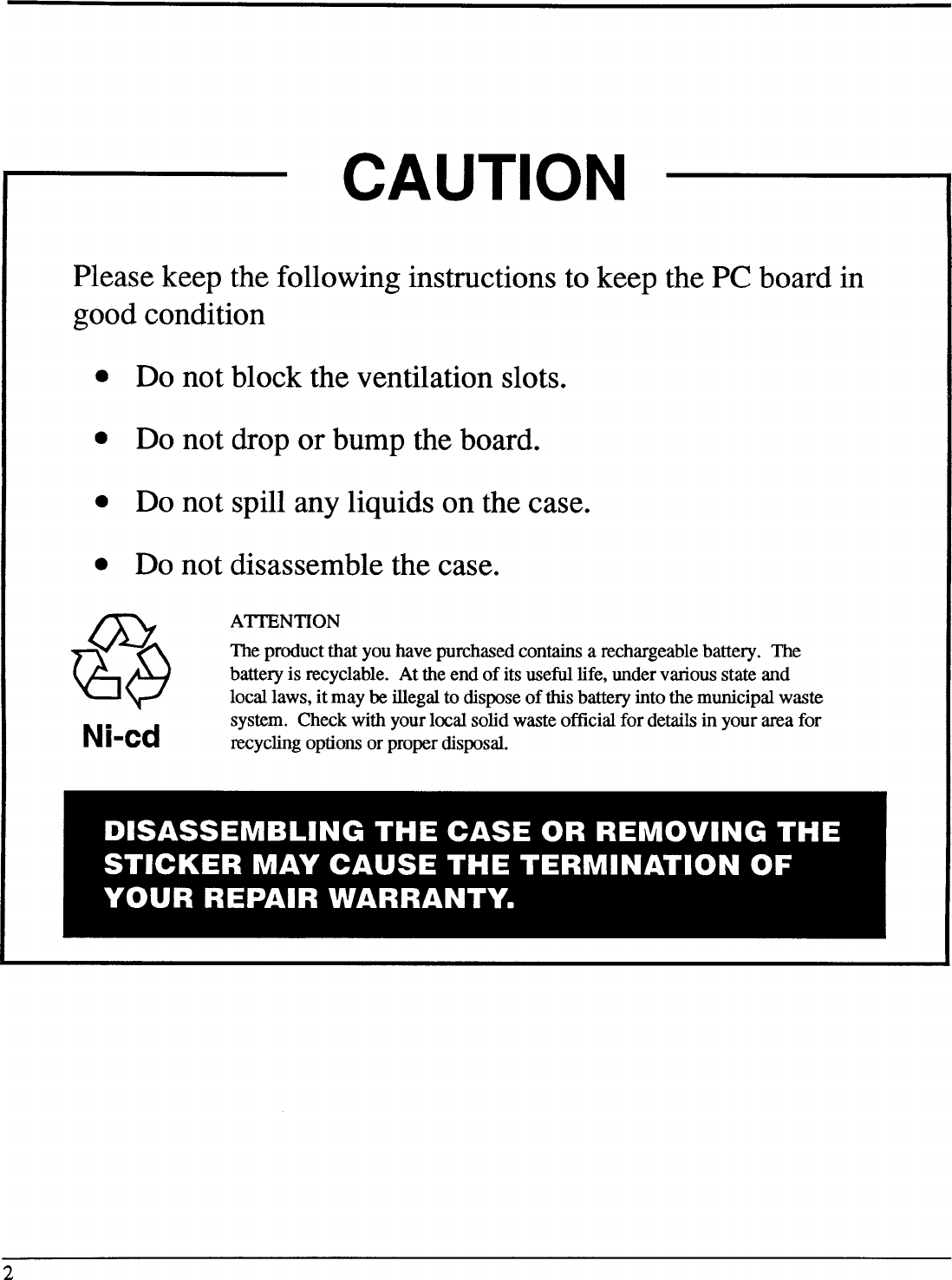 CAUTION

Please keep the following instructions to keep the PC board in good condition

• Do not block the ventilation slots.

• Do not drop or bump the board.

• Do not spill any liquids on the case.

• Do not disassemble the case.

Ni-cd

ATTENTION

The product that you have purchased contains a rechargeable battery. The battery is recyclable. At the end of its useful life, under various state and local laws, it may be illegal to dispose of this battery into the municipal waste system. Check with your local solid waste official for details in your area for recycling options or proper disposal.

DISASSEMBLING THE CASE OR REMOVING THE STICKER MAY CAUSE THE TERMINATION OF YOUR REPAIR WARRANTY.

2